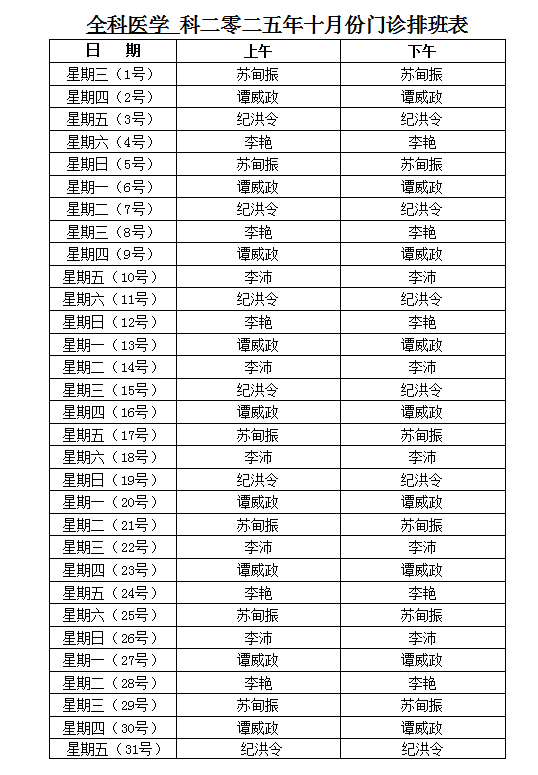 全科医学 科二零二五年十月份门诊排班表

| 日 期 | 上午 | 下午 |
|---|---|---|
| 星期三（1号） | 苏甸振 | 苏甸振 |
| 星期四（2号） | 谭威政 | 谭威政 |
| 星期五（3号） | 纪洪令 | 纪洪令 |
| 星期六（4号） | 李艳 | 李艳 |
| 星期日（5号） | 苏甸振 | 苏甸振 |
| 星期一（6号） | 谭威政 | 谭威政 |
| 星期二（7号） | 纪洪令 | 纪洪令 |
| 星期三（8号） | 李艳 | 李艳 |
| 星期四（9号） | 谭威政 | 谭威政 |
| 星期五（10号） | 李沛 | 李沛 |
| 星期六（11号） | 纪洪令 | 纪洪令 |
| 星期日（12号） | 李艳 | 李艳 |
| 星期一（13号） | 谭威政 | 谭威政 |
| 星期二（14号） | 李沛 | 李沛 |
| 星期三（15号） | 纪洪令 | 纪洪令 |
| 星期四（16号） | 谭威政 | 谭威政 |
| 星期五（17号） | 苏甸振 | 苏甸振 |
| 星期六（18号） | 李沛 | 李沛 |
| 星期日（19号） | 纪洪令 | 纪洪令 |
| 星期一（20号） | 谭威政 | 谭威政 |
| 星期二（21号） | 苏甸振 | 苏甸振 |
| 星期三（22号） | 李沛 | 李沛 |
| 星期四（23号） | 谭威政 | 谭威政 |
| 星期五（24号） | 李艳 | 李艳 |
| 星期六（25号） | 苏甸振 | 苏甸振 |
| 星期日（26号） | 李沛 | 李沛 |
| 星期一（27号） | 谭威政 | 谭威政 |
| 星期二（28号） | 李艳 | 李艳 |
| 星期三（29号） | 苏甸振 | 苏甸振 |
| 星期四（30号） | 谭威政 | 谭威政 |
| 星期五（31号） | 纪洪令 | 纪洪令 |